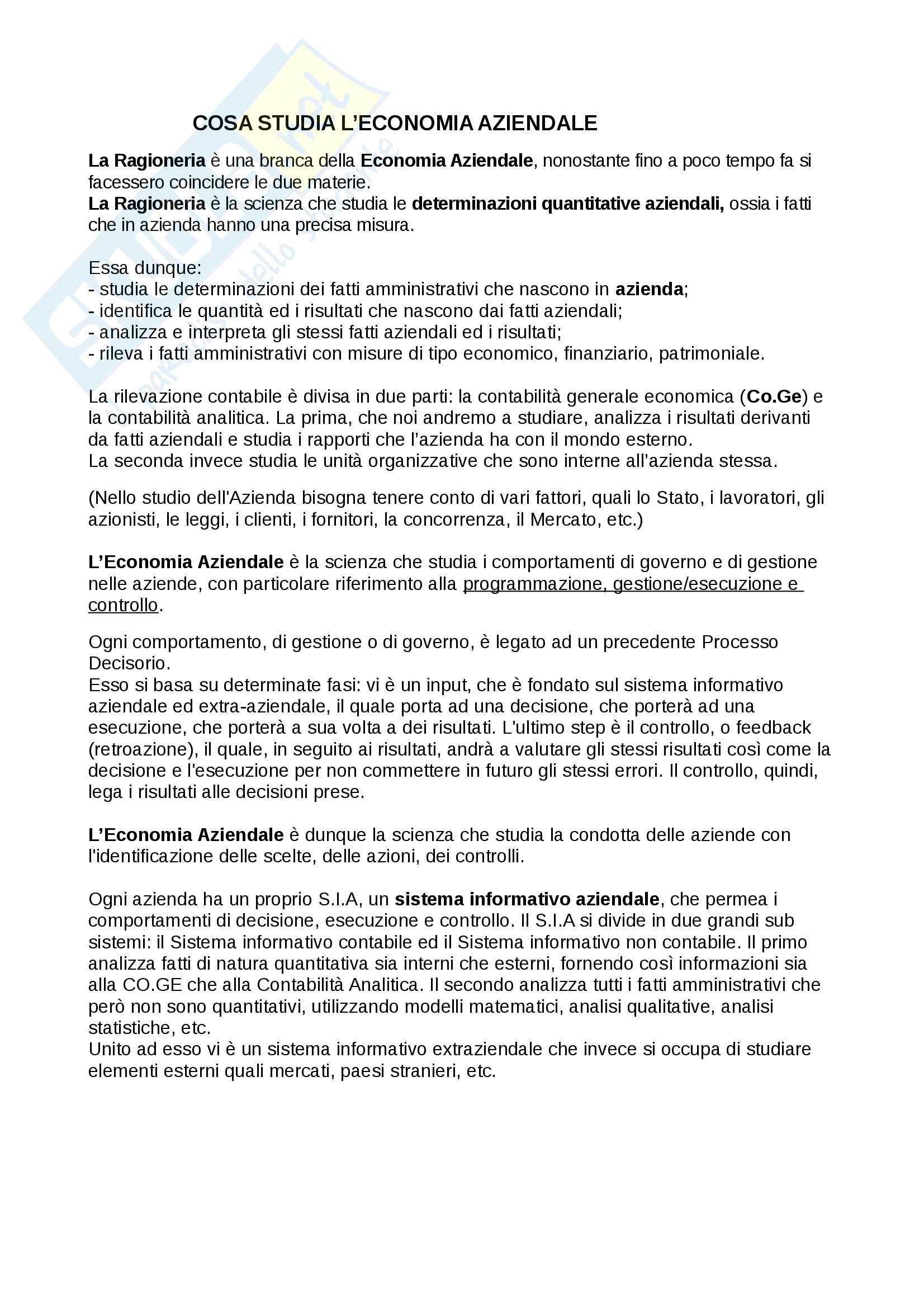 COSA STUDIA L'ECONOMIA AZIENDALE

La Ragioneria è una branca della Economia Aziendale, nonostante fino a poco tempo fa si facessero coincidere le due materie.
La Ragioneria è la scienza che studia le determinazioni quantitative aziendali, ossia i fatti che in azienda hanno una precisa misura.

Essa dunque:
- studia le determinazioni dei fatti amministrativi che nascono in azienda;
- identifica le quantità ed i risultati che nascono dai fatti aziendali;
- analizza e interpreta gli stessi fatti aziendali ed i risultati;
- rileva i fatti amministrativi con misure di tipo economico, finanziario, patrimoniale.

La rilevazione contabile è divisa in due parti: la contabilità generale economica (Co.Ge) e la contabilità analitica. La prima, che noi andremo a studiare, analizza i risultati derivanti da fatti aziendali e studia i rapporti che l'azienda ha con il mondo esterno.
La seconda invece studia le unità organizzative che sono interne all'azienda stessa.

(Nello studio dell'Azienda bisogna tenere conto di vari fattori, quali lo Stato, i lavoratori, gli azionisti, le leggi, i clienti, i fornitori, la concorrenza, il Mercato, etc.)

L'Economia Aziendale è la scienza che studia i comportamenti di governo e di gestione nelle aziende, con particolare riferimento alla programmazione, gestione/esecuzione e controllo.

Ogni comportamento, di gestione o di governo, è legato ad un precedente Processo Decisorio.
Esso si basa su determinate fasi: vi è un input, che è fondato sul sistema informativo aziendale ed extra-aziendale, il quale porta ad una decisione, che porterà ad una esecuzione, che porterà a sua volta a dei risultati. L'ultimo step è il controllo, o feedback (retroazione), il quale, in seguito ai risultati, andrà a valutare gli stessi risultati così come la decisione e l'esecuzione per non commettere in futuro gli stessi errori. Il controllo, quindi, lega i risultati alle decisioni prese.

L'Economia Aziendale è dunque la scienza che studia la condotta delle aziende con l'identificazione delle scelte, delle azioni, dei controlli.

Ogni azienda ha un proprio S.I.A, un sistema informativo aziendale, che permea i comportamenti di decisione, esecuzione e controllo. Il S.I.A si divide in due grandi sub sistemi: il Sistema informativo contabile ed il Sistema informativo non contabile. Il primo analizza fatti di natura quantitativa sia interni che esterni, fornendo così informazioni sia alla CO.GE che alla Contabilità Analitica. Il secondo analizza tutti i fatti amministrativi che però non sono quantitativi, utilizzando modelli matematici, analisi qualitative, analisi statistiche, etc.
Unito ad esso vi è un sistema informativo extraziendale che invece si occupa di studiare elementi esterni quali mercati, paesi stranieri, etc.